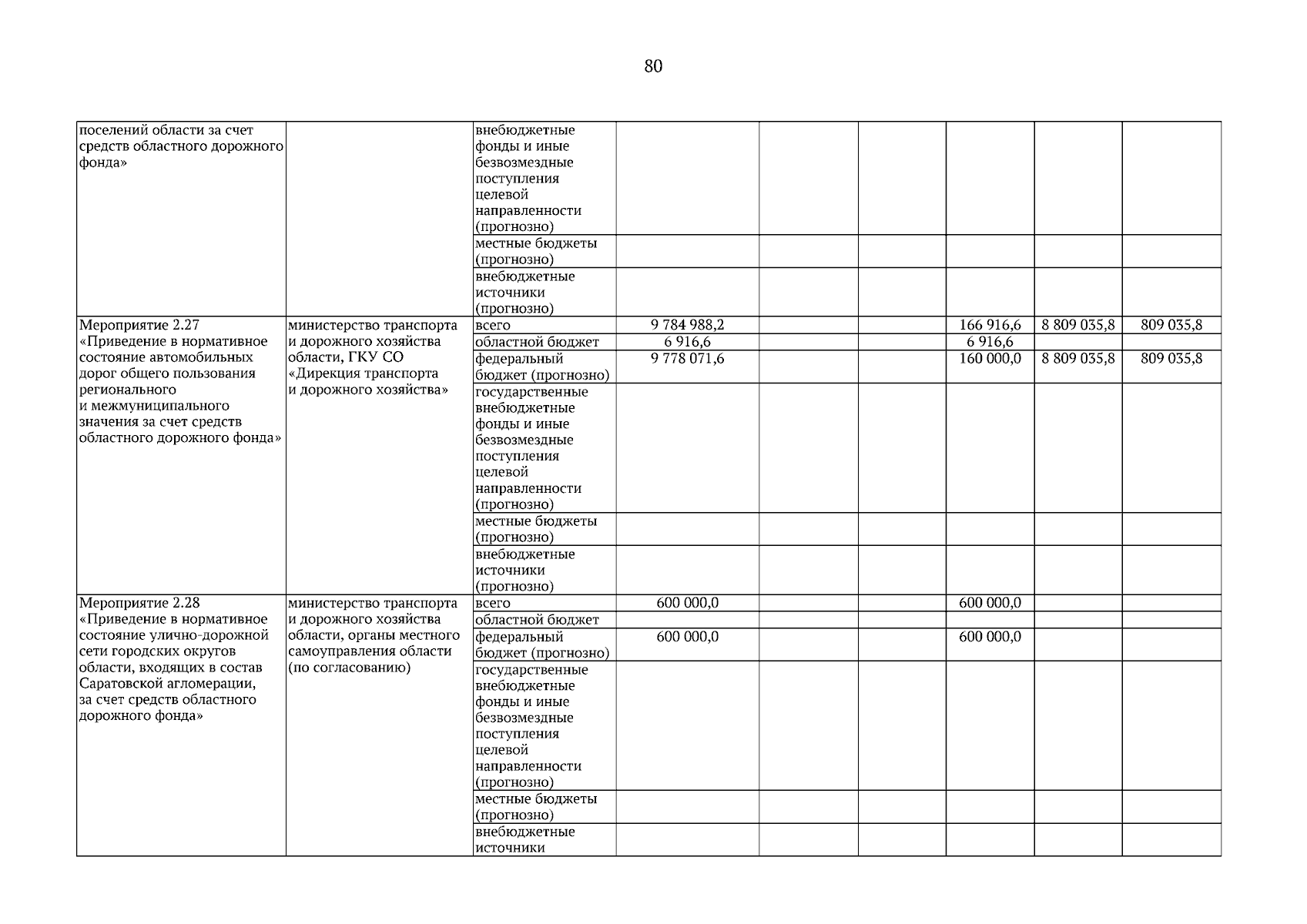 80

| | | | | | | | | |
|---|---|---|---|---|---|---|---|---|
| поселений области за счет средств областного дорожного фонда» | | внебюджетные фонды и иные безвозмездные поступления целевой направленности (прогнозно) | | | | | | |
| | | местные бюджеты (прогнозно) | | | | | | |
| | | внебюджетные источники (прогнозно) | | | | | | |
| Мероприятие 2.27 «Приведение в нормативное состояние автомобильных дорог общего пользования регионального и межмуниципального значения за счет средств областного дорожного фонда» | министерство транспорта и дорожного хозяйства области, ГКУ СО «Дирекция транспорта и дорожного хозяйства» | всего | 9 784 988,2 | | | 166 916,6 | 8 809 035,8 | 809 035,8 |
| | | областной бюджет | 6 916,6 | | | 6 916,6 | | |
| | | федеральный бюджет (прогнозно) | 9 778 071,6 | | | 160 000,0 | 8 809 035,8 | 809 035,8 |
| | | государственные внебюджетные фонды и иные безвозмездные поступления целевой направленности (прогнозно) | | | | | | |
| | | местные бюджеты (прогнозно) | | | | | | |
| | | внебюджетные источники (прогнозно) | | | | | | |
| Мероприятие 2.28 «Приведение в нормативное состояние улично-дорожной сети городских округов области, входящих в состав Саратовской агломерации, за счет средств областного дорожного фонда» | министерство транспорта и дорожного хозяйства области, органы местного самоуправления области (по согласованию) | всего | 600 000,0 | | | 600 000,0 | | |
| | | областной бюджет | | | | | | |
| | | федеральный бюджет (прогнозно) | 600 000,0 | | | 600 000,0 | | |
| | | государственные внебюджетные фонды и иные безвозмездные поступления целевой направленности (прогнозно) | | | | | | |
| | | местные бюджеты (прогнозно) | | | | | | |
| | | внебюджетные источники | | | | | | |